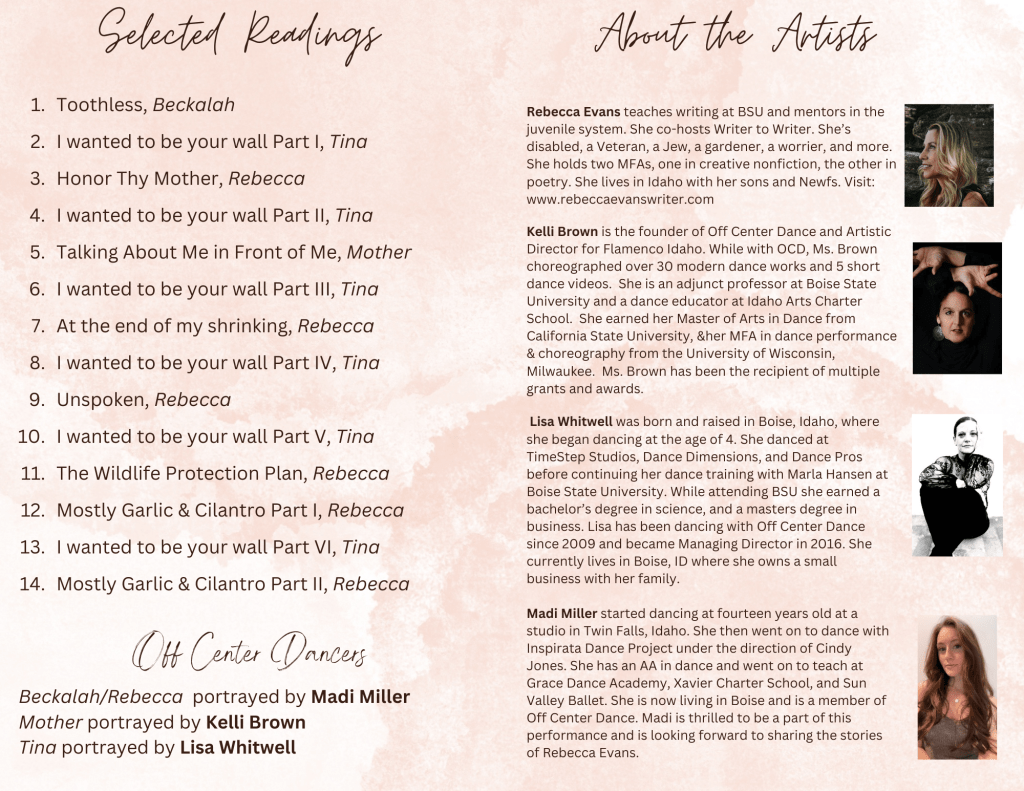 Selected Readings

1. Toothless, Beckalah
2. I wanted to be your wall Part I, Tina
3. Honor Thy Mother, Rebecca
4. I wanted to be your wall Part II, Tina
5. Talking About Me in Front of Me, Mother
6. I wanted to be your wall Part III, Tina
7. At the end of my shrinking, Rebecca
8. I wanted to be your wall Part IV, Tina
9. Unspoken, Rebecca
10. I wanted to be your wall Part V, Tina
11. The Wildlife Protection Plan, Rebecca
12. Mostly Garlic & Cilantro Part I, Rebecca
13. I wanted to be your wall Part VI, Tina
14. Mostly Garlic & Cilantro Part II, Rebecca

Off Center Dancers

Beckalah/Rebecca portrayed by Madi Miller
Mother portrayed by Kelli Brown
Tina portrayed by Lisa Whitwell

About the Artists

Rebecca Evans teaches writing at BSU and mentors in the juvenile system. She co-hosts Writer to Writer. She's disabled, a Veteran, a Jew, a gardener, a worrier, and more. She holds two MFAs, one in creative nonfiction, the other in poetry. She lives in Idaho with her sons and Newfs. Visit: www.rebeccaevanswriter.com

Kelli Brown is the founder of Off Center Dance and Artistic Director for Flamenco Idaho. While with OCD, Ms. Brown choreographed over 30 modern dance works and 5 short dance videos. She is an adjunct professor at Boise State University and a dance educator at Idaho Arts Charter School. She earned her Master of Arts in Dance from California State University, &her MFA in dance performance & choreography from the University of Wisconsin, Milwaukee. Ms. Brown has been the recipient of multiple grants and awards.

Lisa Whitwell was born and raised in Boise, Idaho, where she began dancing at the age of 4. She danced at TimeStep Studios, Dance Dimensions, and Dance Pros before continuing her dance training with Marla Hansen at Boise State University. While attending BSU she earned a bachelor's degree in science, and a masters degree in business. Lisa has been dancing with Off Center Dance since 2009 and became Managing Director in 2016. She currently lives in Boise, ID where she owns a small business with her family.

Madi Miller started dancing at fourteen years old at a studio in Twin Falls, Idaho. She then went on to dance with Inspirata Dance Project under the direction of Cindy Jones. She has an AA in dance and went on to teach at Grace Dance Academy, Xavier Charter School, and Sun Valley Ballet. She is now living in Boise and is a member of Off Center Dance. Madi is thrilled to be a part of this performance and is looking forward to sharing the stories of Rebecca Evans.